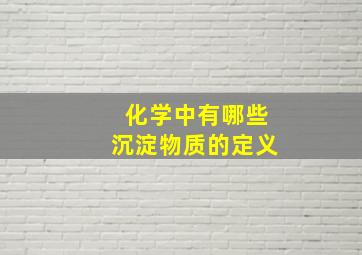 化学中有哪些
沉淀物质的定义